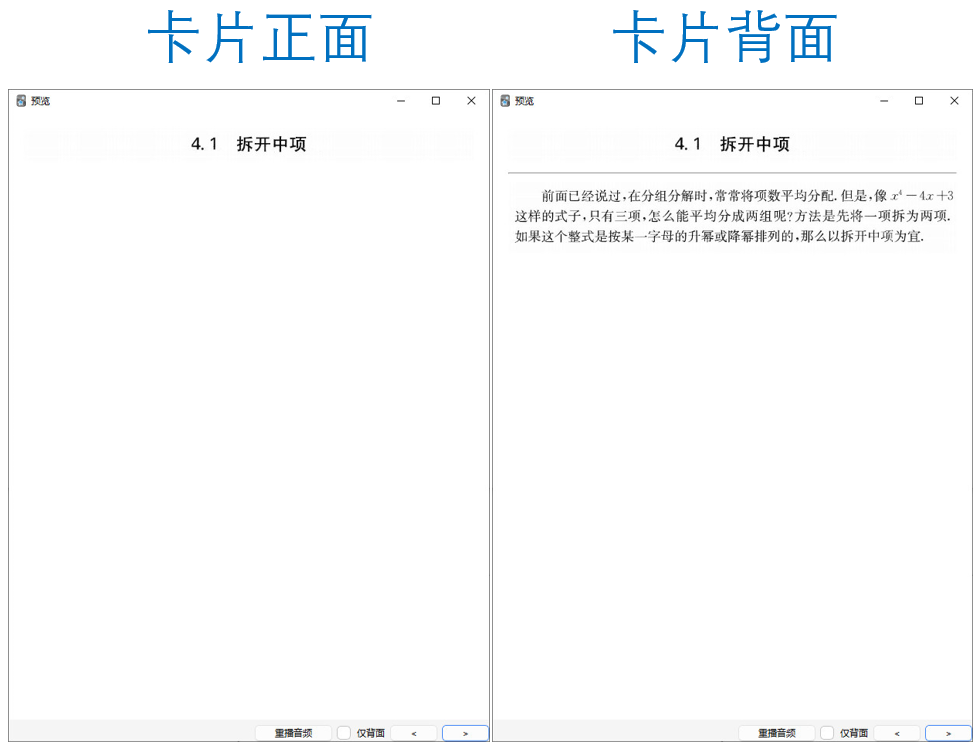 卡片正面

预览

4.1 拆开中项

重播音频 仅背面 < >

卡片背面

预览

4.1 拆开中项

前面已经说过,在分组分解时,常常将项数平均分配.但是,像 $x^4-4x+3$ 这样的式子,只有三项,怎么能平均分成两组呢?方法是先将一项拆为两项.如果这个整式是按某一字母的升幂或降幂排列的,那么以拆开中项为宜.

重播音频 仅背面 < >